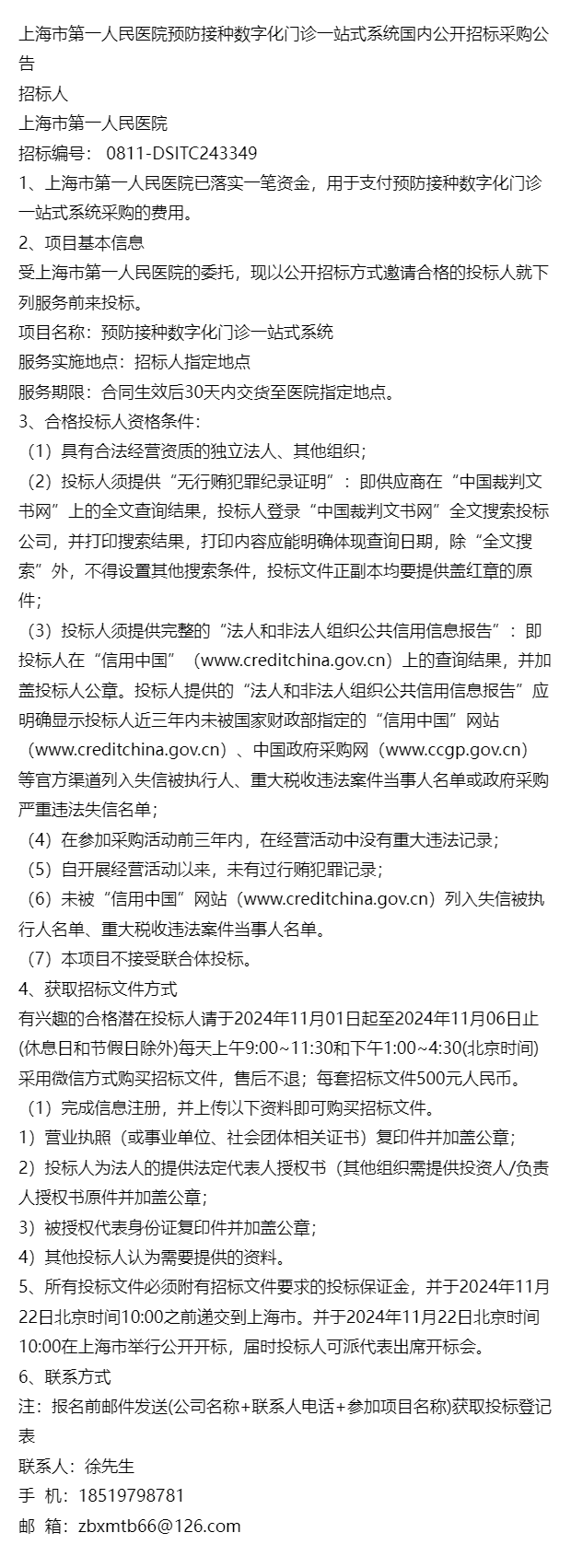 上海市第一人民医院预防接种数字化门诊一站式系统国内公开招标采购公告
招标人
上海市第一人民医院
招标编号： 0811-DSITC243349
1、上海市第一人民医院已落实一笔资金，用于支付预防接种数字化门诊一站式系统采购的费用。
2、项目基本信息
受上海市第一人民医院的委托，现以公开招标方式邀请合格的投标人就下列服务前来投标。
项目名称：预防接种数字化门诊一站式系统
服务实施地点：招标人指定地点
服务期限：合同生效后30天内交货至医院指定地点。
3、合格投标人资格条件：
（1）具有合法经营资质的独立法人、其他组织；
（2）投标人须提供“无行贿犯罪纪录证明”：即供应商在“中国裁判文书网”上的全文查询结果，投标人登录“中国裁判文书网”全文搜索投标公司，并打印搜索结果，打印内容应能明确体现查询日期，除“全文搜索”外，不得设置其他搜索条件，投标文件正副本均要提供盖红章的原件；
（3）投标人须提供完整的“法人和非法人组织公共信用信息报告”：即投标人在“信用中国”（www.creditchina.gov.cn）上的查询结果，并加盖投标人公章。投标人提供的“法人和非法人组织公共信用信息报告”应明确显示投标人近三年内未被国家财政部指定的“信用中国”网站（www.creditchina.gov.cn）、中国政府采购网（www.ccgp.gov.cn）等官方渠道列入失信被执行人、重大税收违法案件当事人名单或政府采购严重违法失信名单；
（4）在参加采购活动前三年内，在经营活动中没有重大违法记录；
（5）自开展经营活动以来，未有过行贿犯罪记录；
（6）未被“信用中国”网站（www.creditchina.gov.cn）列入失信被执行人名单、重大税收违法案件当事人名单。
（7）本项目不接受联合体投标。
4、获取招标文件方式
有兴趣的合格潜在投标人请于2024年11月01日起至2024年11月06日止(休息日和节假日除外)每天上午9:00~11:30和下午1:00~4:30(北京时间)采用微信方式购买招标文件，售后不退；每套招标文件500元人民币。
（1）完成信息注册，并上传以下资料即可购买招标文件。
1）营业执照（或事业单位、社会团体相关证书）复印件并加盖公章；
2）投标人为法人的提供法定代表人授权书（其他组织需提供投资人/负责人授权书原件并加盖公章；
3）被授权代表身份证复印件并加盖公章；
4）其他投标人认为需要提供的资料。
5、所有投标文件必须附有招标文件要求的投标保证金，并于2024年11月22日北京时间10:00之前递交到上海市。并于2024年11月22日北京时间10:00在上海市举行公开开标，届时投标人可派代表出席开标会。
6、联系方式
注：报名前邮件发送(公司名称+联系人电话+参加项目名称)获取投标登记表
联系人：徐先生
手 机：18519798781
邮 箱：zbxmtb66@126.com